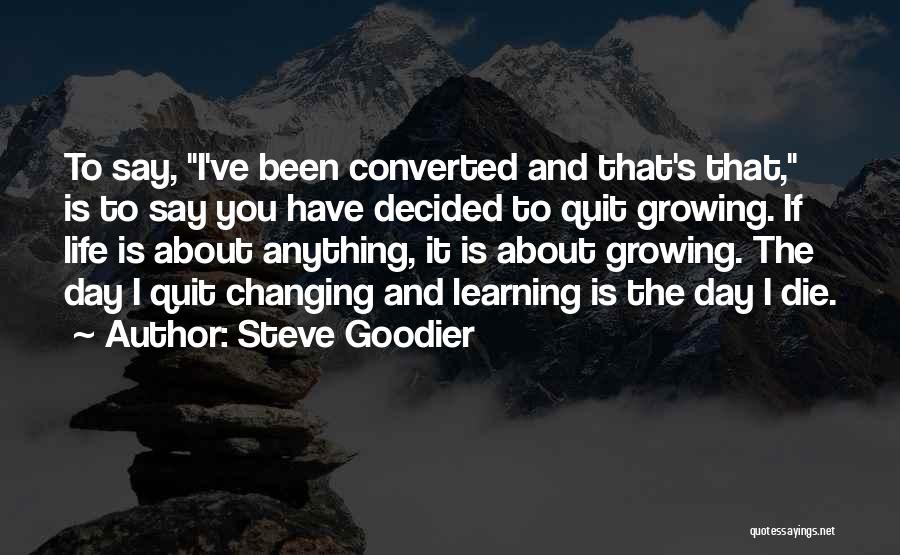 To say, "I've been converted and that's that," is to say you have decided to quit growing. If life is about anything, it is about growing. The day I quit changing and learning is the day I die.
~ Author: Steve Goodier

quotessayings.net